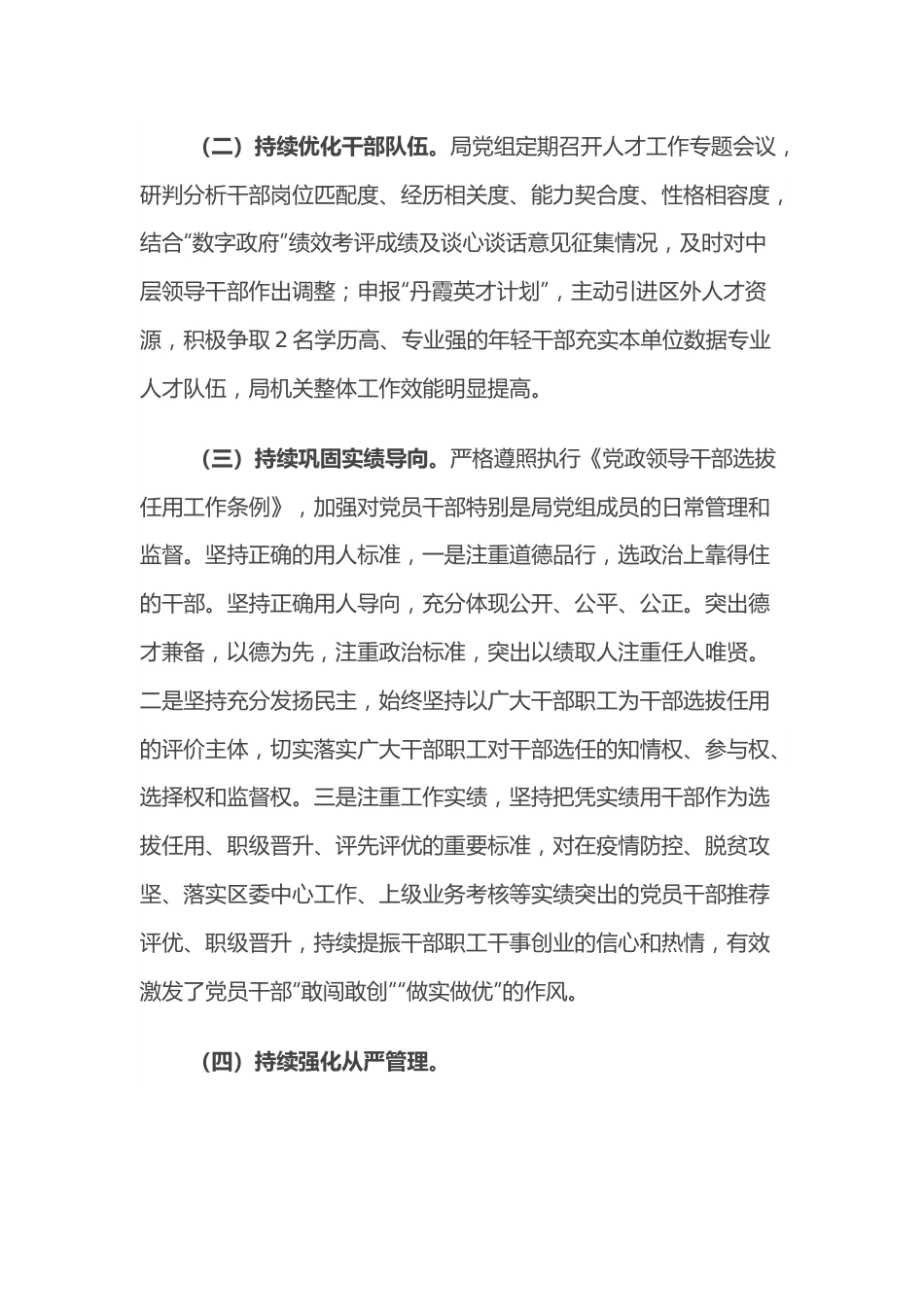 （二）持续优化干部队伍。局党组定期召开人才工作专题会议，研判分析干部岗位匹配度、经历相关度、能力契合度、性格相容度，结合“数字政府”绩效考评成绩及谈心谈话意见征集情况，及时对中层领导干部作出调整；申报“丹霞英才计划”，主动引进区外人才资源，积极争取 2 名学历高、专业强的年轻干部充实本单位数据专业人才队伍，局机关整体工作效能明显提高。

（三）持续巩固实绩导向。严格遵照执行《党政领导干部选拔任用工作条例》，加强对党员干部特别是局党组成员的日常管理和监督。坚持正确的用人标准，一是注重道德品行，选政治上靠得住的干部。坚持正确用人导向，充分体现公开、公平、公正。突出德才兼备，以德为先，注重政治标准，突出以绩取人注重任人唯贤。二是坚持充分发扬民主，始终坚持以广大干部职工为干部选拔任用的评价主体，切实落实广大干部职工对干部选任的知情权、参与权、选择权和监督权。三是注重工作实绩，坚持把凭实绩用干部作为选拔任用、职级晋升、评先评优的重要标准，对在疫情防控、脱贫攻坚、落实区委中心工作、上级业务考核等实绩突出的党员干部推荐评优、职级晋升，持续提振干部职工干事创业的信心和热情，有效激发了党员干部“敢闯敢创”“做实做优”的作风。

（四）持续强化从严管理。